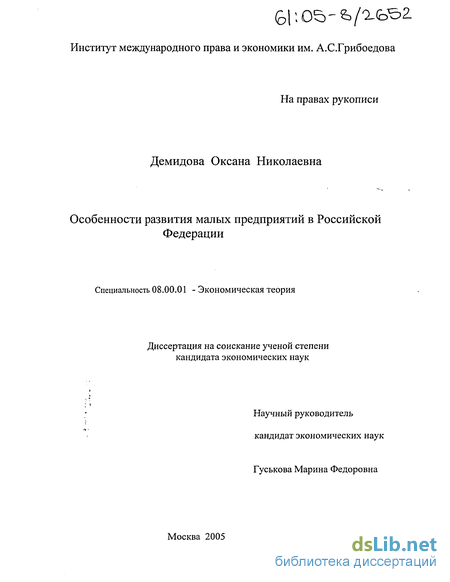 61:05-8/2652

Институт международного права и экономики им. А.С.Грибоедова

На правах рукописи

Демидова Оксана Николаевна

Особенности развития малых предприятий в Российской Федерации

Специальность 08.00.01 - Экономическая теория

Диссертация на соискание ученой степени кандидата экономических наук

Научный руководитель
кандидат экономических наук

Гуськова Марина Федоровна

Москва 2005

dsLib.net
библиотека диссертаций